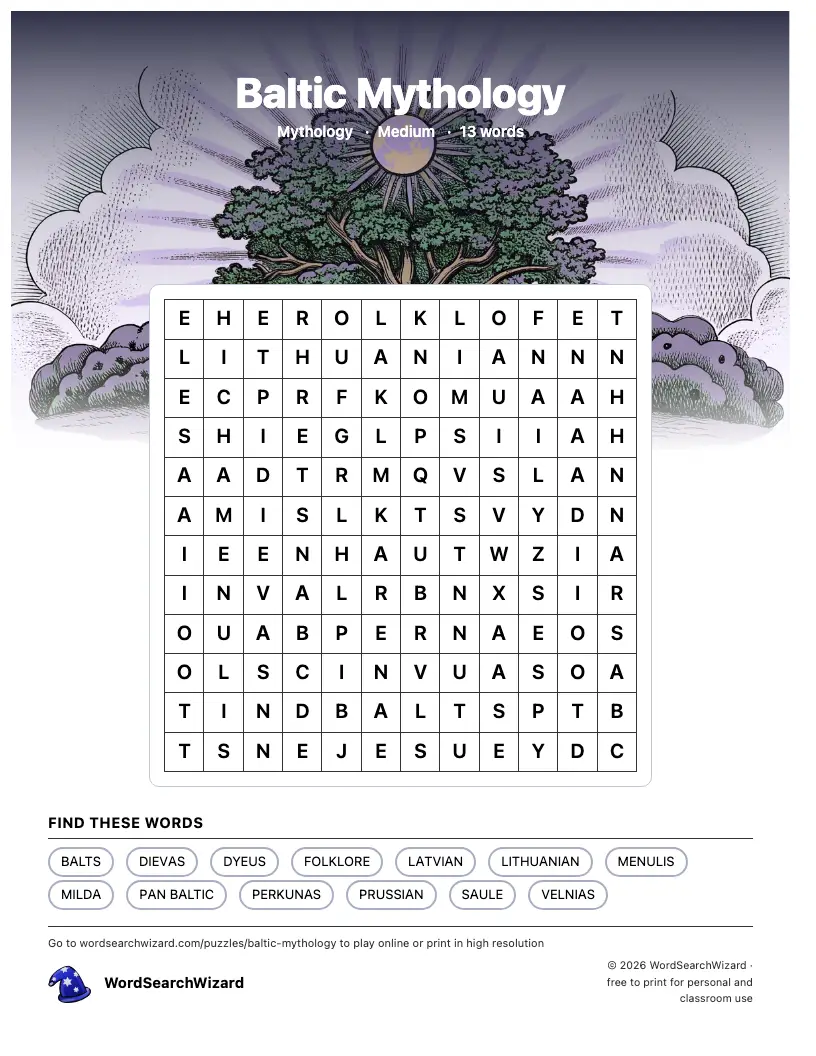 Baltic Mythology

Mythology · Medium · 13 words

| E | H | E | R | O | L | K | L | O | F | E | T |
|---|---|---|---|---|---|---|---|---|---|---|---|
| L | I | T | H | U | A | N | I | A | N | N | N |
| E | C | P | R | F | K | O | M | U | A | A | H |
| S | H | I | E | G | L | P | S | I | I | A | H |
| A | A | D | T | R | M | Q | V | S | L | A | N |
| A | M | I | S | L | K | T | S | V | Y | D | N |
| I | E | E | N | H | A | U | T | W | Z | I | A |
| I | N | V | A | L | R | B | N | X | S | I | R |
| O | U | A | B | P | E | R | N | A | E | O | S |
| O | L | S | C | I | N | V | U | A | S | O | A |
| T | I | N | D | B | A | L | T | S | P | T | B |
| T | S | N | E | J | E | S | U | E | Y | D | C |

FIND THESE WORDS

BALTS
DIEVAS
DYEUS
FOLKLORE
LATVIAN
LITHUANIAN
MENULIS
MILDA
PAN BALTIC
PERKUNAS
PRUSSIAN
SAULE
VELNIAS

Go to wordsearchwizard.com/puzzles/baltic-mythology to play online or print in high resolution

WordSearchWizard

© 2026 WordSearchWizard · free to print for personal and classroom use